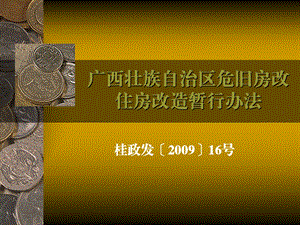 广西壮族自治区危旧房改住房改造暂行办法

桂政发〔2009〕16号